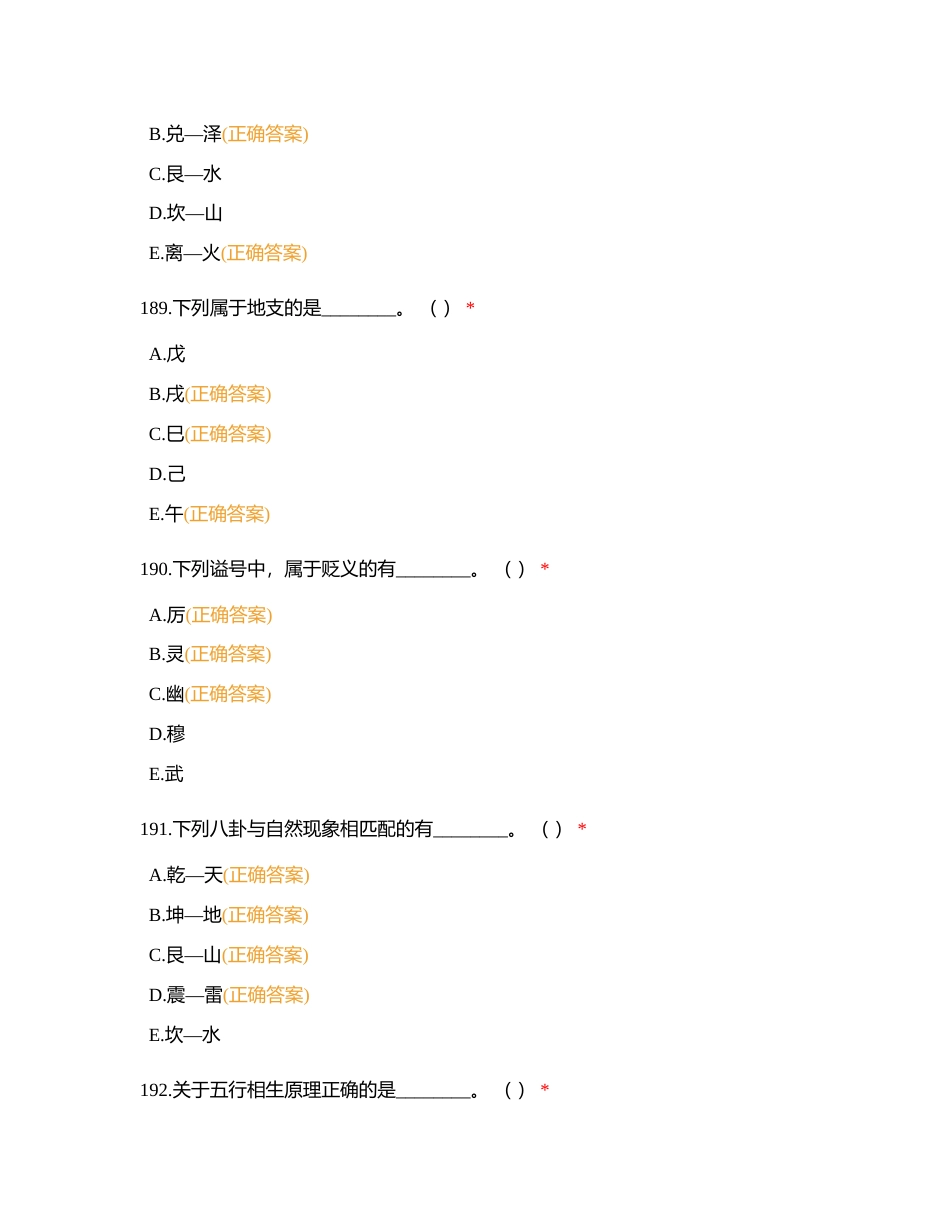 B.兑—泽(正确答案)

C.艮—水

D.坎—山

E.离—火(正确答案)

189.下列属于地支的是________。 ( ) *

A.戊

B.戌(正确答案)

C.巳(正确答案)

D.己

E.午(正确答案)

190.下列谥号中，属于贬义的有________。 ( ) *

A.厉(正确答案)

B.灵(正确答案)

C.幽(正确答案)

D.穆

E.武

191.下列八卦与自然现象相匹配的有________。 ( ) *

A.乾—天(正确答案)

B.坤—地(正确答案)

C.艮—山(正确答案)

D.震—雷(正确答案)

E.坎—水

192.关于五行相生原理正确的是________。 ( ) *